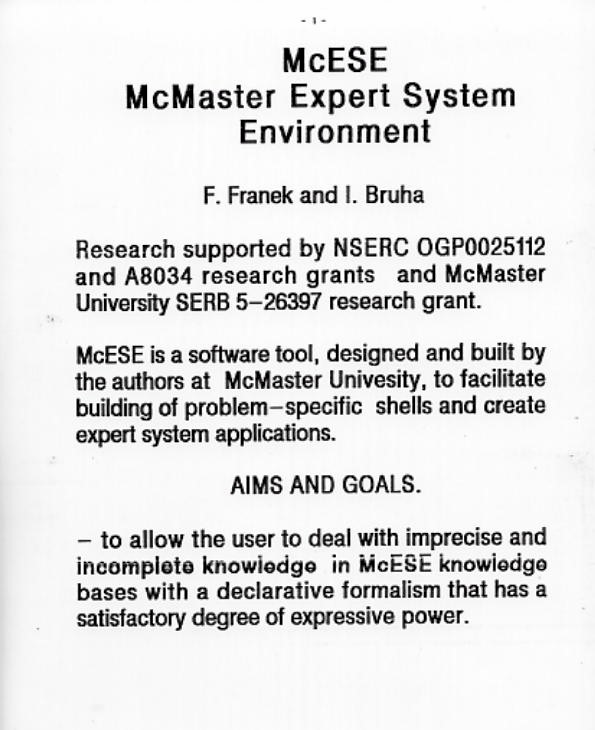 - 1 -

McESE
McMaster Expert System Environment

F. Franek and I. Bruha

Research supported by NSERC OGP0025112 and A8034 research grants and McMaster University SERB 5–26397 research grant.

McESE is a software tool, designed and built by the authors at McMaster Univesity, to facilitate building of problem–specific shells and create expert system applications.

AIMS AND GOALS.

– to allow the user to deal with imprecise and incomplete knowledge in McESE knowledge bases with a declarative formalism that has a satisfactory degree of expressive power.